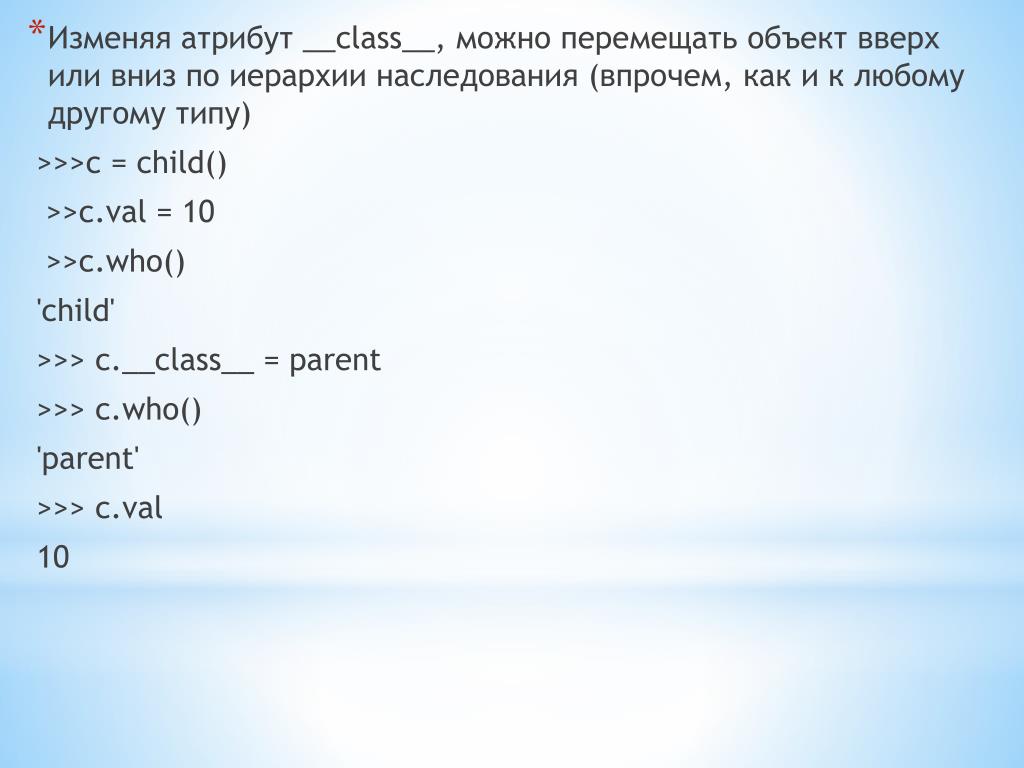 *Изменяя атрибут __class__, можно перемещать объект вверх или вниз по иерархии наследования (впрочем, как и к любому другому типу)

>>>c = child()

>>c.val = 10

>>c.who()

'child'

>>> c.__class__ = parent

>>> c.who()

'parent'

>>> c.val

10